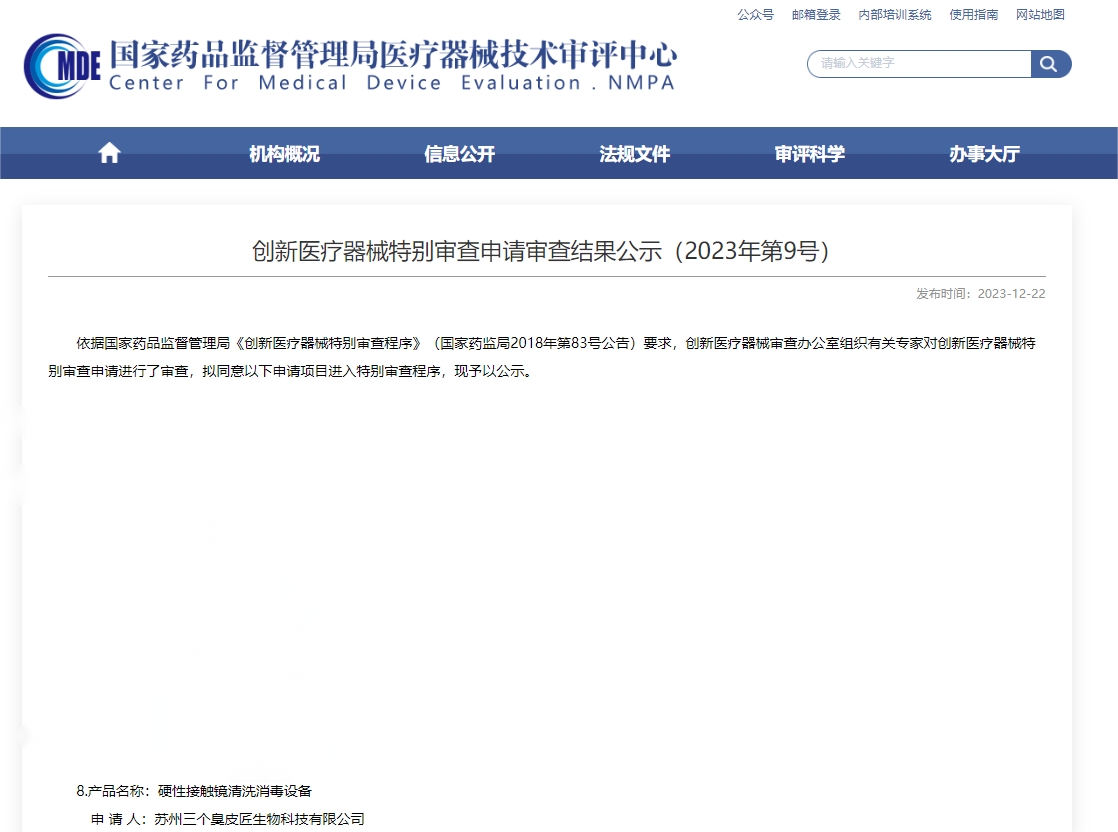 公众号　邮箱登录　内部培训系统　使用指南　网站地图

MDE 国家药品监督管理局医疗器械技术审评中心
Center For Medical Device Evaluation . NMPA

请输入关键字

机构概况　信息公开　法规文件　审评科学　办事大厅

创新医疗器械特别审查申请审查结果公示（2023年第9号）

发布时间：2023-12-22

依据国家药品监督管理局《创新医疗器械特别审查程序》（国家药监局2018年第83号公告）要求，创新医疗器械审查办公室组织有关专家对创新医疗器械特别审查申请进行了审查，拟同意以下申请项目进入特别审查程序，现予以公示。

8.产品名称：硬性接触镜清洗消毒设备

申 请 人：苏州三个臭皮匠生物科技有限公司